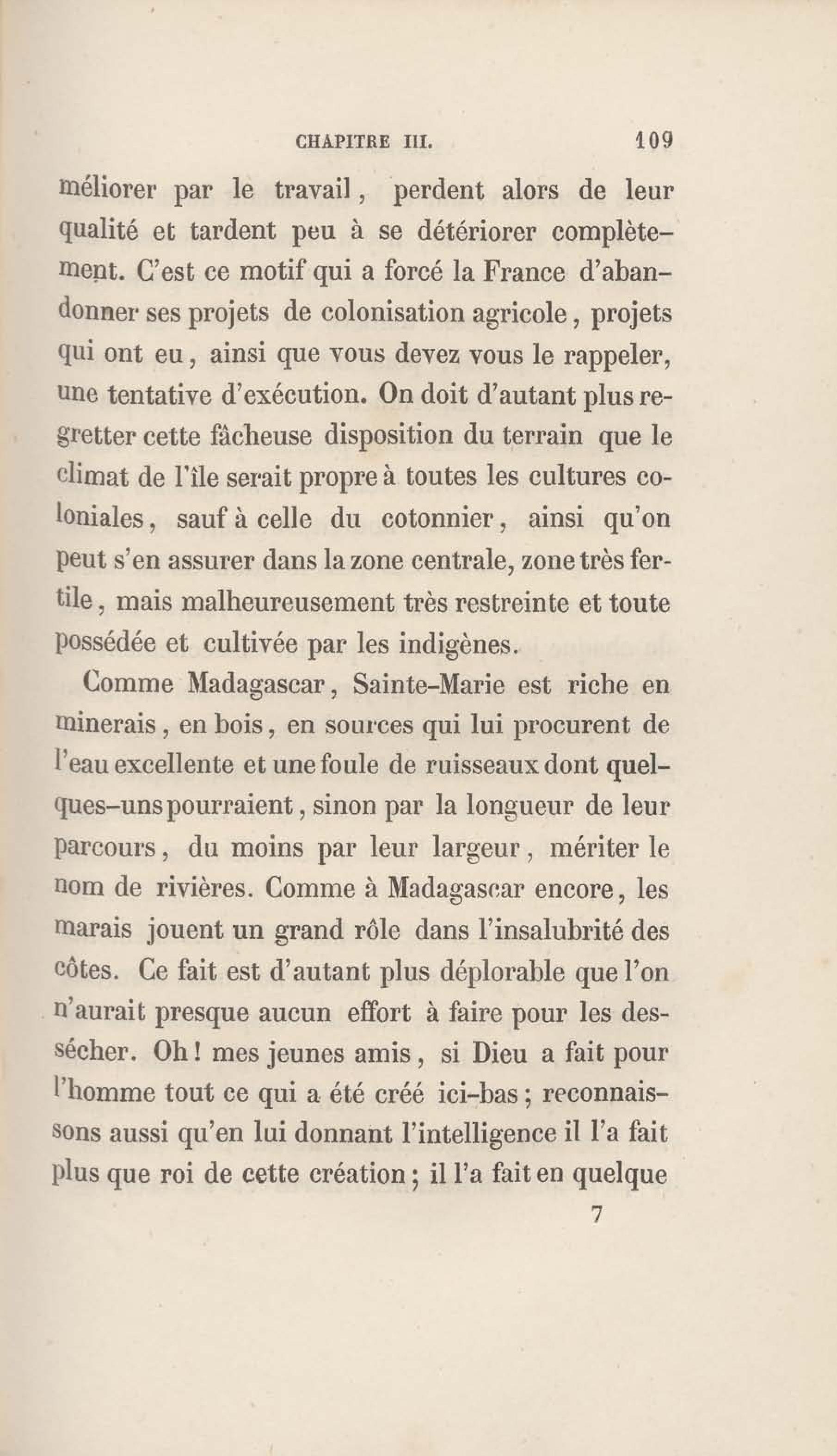 CHAPITRE III. 109

méliorer par le travail, perdent alors de leur qualité et tardent peu à se détériorer complètement. C'est ce motif qui a forcé la France d'abandonner ses projets de colonisation agricole, projets qui ont eu, ainsi que vous devez vous le rappeler, une tentative d'exécution. On doit d'autant plus regretter cette fâcheuse disposition du terrain que le climat de l'île serait propre à toutes les cultures coloniales, sauf à celle du cotonnier, ainsi qu'on peut s'en assurer dans la zone centrale, zone très fertile, mais malheureusement très restreinte et toute possédée et cultivée par les indigènes.

Comme Madagascar, Sainte-Marie est riche en minerais, en bois, en sources qui lui procurent de l'eau excellente et une foule de ruisseaux dont quelques-uns pourraient, sinon par la longueur de leur parcours, du moins par leur largeur, mériter le nom de rivières. Comme à Madagascar encore, les marais jouent un grand rôle dans l'insalubrité des côtes. Ce fait est d'autant plus déplorable que l'on n'aurait presque aucun effort à faire pour les dessécher. Oh! mes jeunes amis, si Dieu a fait pour l'homme tout ce qui a été créé ici-bas; reconnaissons aussi qu'en lui donnant l'intelligence il l'a fait plus que roi de cette création; il l'a fait en quelque

7